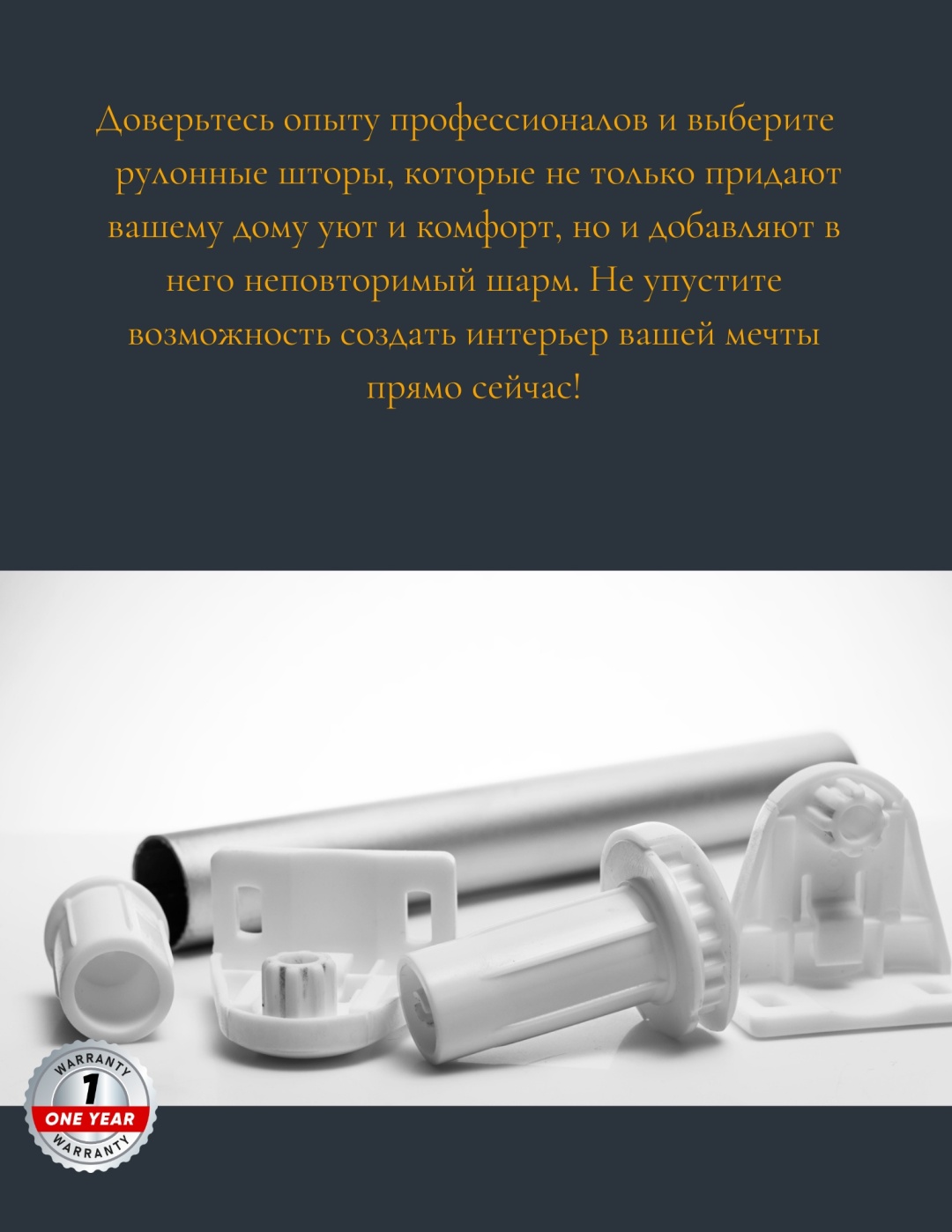 Доверьтесь опыту профессионалов и выберите рулонные шторы, которые не только придают вашему дому уют и комфорт, но и добавляют в него неповторимый шарм. Не упустите возможность создать интерьер вашей мечты прямо сейчас!

WARRANTY
1
ONE YEAR
WARRANTY